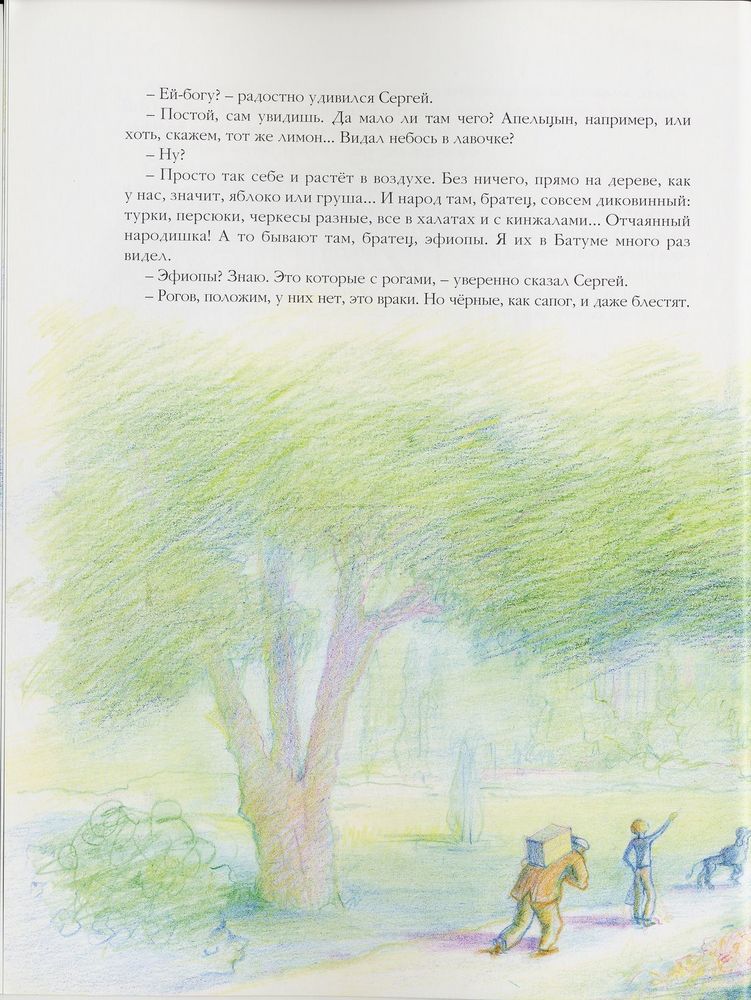 – Ей-богу? – радостно удивился Сергей.

– Постой, сам увидишь. Да мало ли там чего? Апельцын, например, или хоть, скажем, тот же лимон... Видал небось в лавочке?

– Ну?

– Просто так себе и растёт в воздухе. Без ничего, прямо на дереве, как у нас, значит, яблоко или груша... И народ там, братец, совсем диковинный: турки, персюки, черкесы разные, все в халатах и с кинжалами... Отчаянный народишка! А то бывают там, братец, эфиопы. Я их в Батуме много раз видел.

– Эфиопы? Знаю. Это которые с рогами, – уверенно сказал Сергей.

– Рогов, положим, у них нет, это враки. Но чёрные, как сапог, и даже блестят.